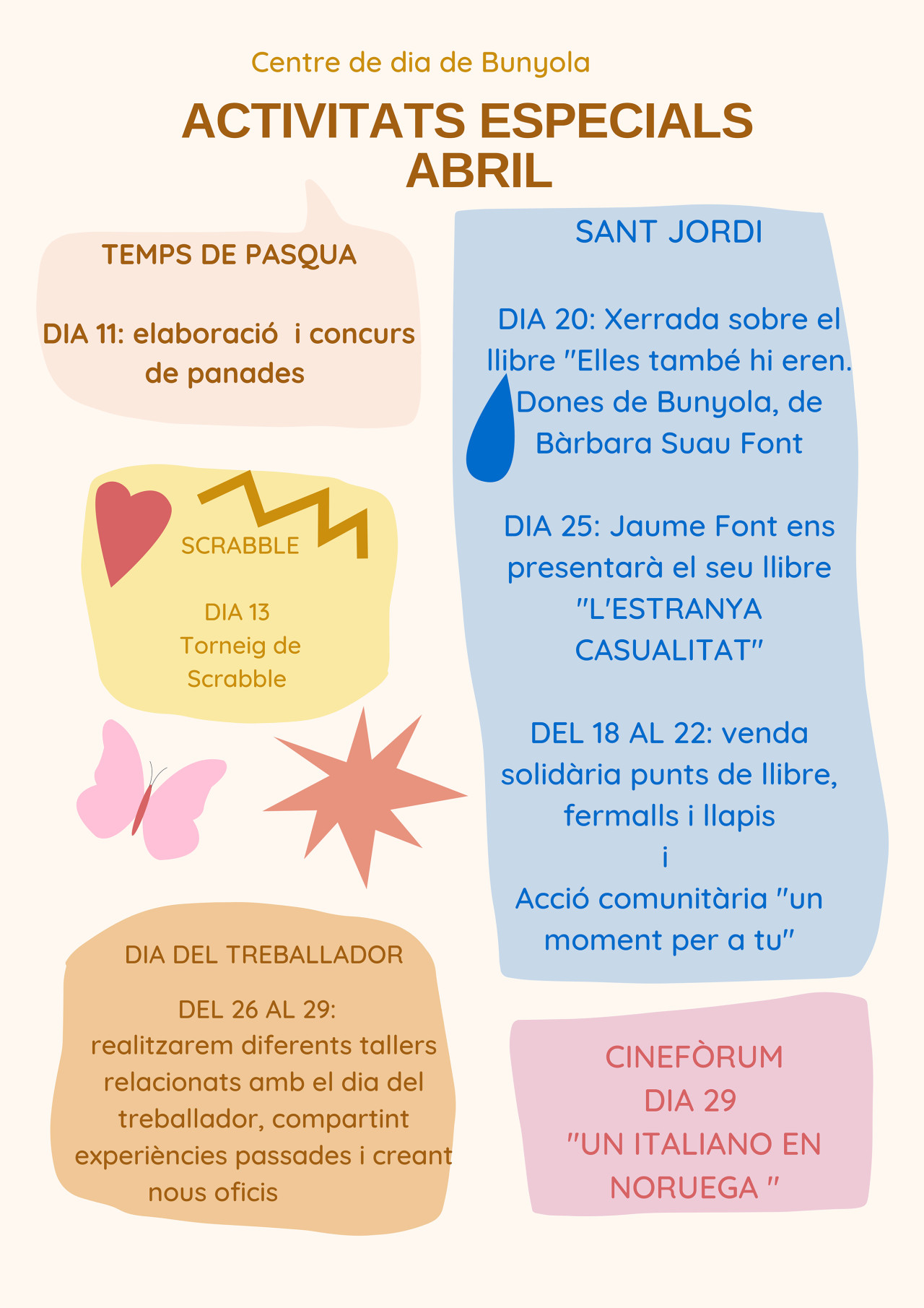 Centre de dia de Bunyola

ACTIVITATS ESPECIALS ABRIL

TEMPS DE PASQUA

DIA 11: elaboració i concurs de panades

SCRABBLE

DIA 13
Torneig de Scrabble

DIA DEL TREBALLADOR

DEL 26 AL 29:
realitzarem diferents tallers relacionats amb el dia del treballador, compartint experiències passades i creant nous oficis

SANT JORDI

DIA 20: Xerrada sobre el llibre "Elles també hi eren. Dones de Bunyola, de Bàrbara Suau Font

DIA 25: Jaume Font ens presentarà el seu llibre "L'ESTRANYA CASUALITAT"

DEL 18 AL 22: venda solidària punts de llibre, fermalls i llapis
i
Acció comunitària "un moment per a tu"

CINEFÒRUM
DIA 29
"UN ITALIANO EN NORUEGA "